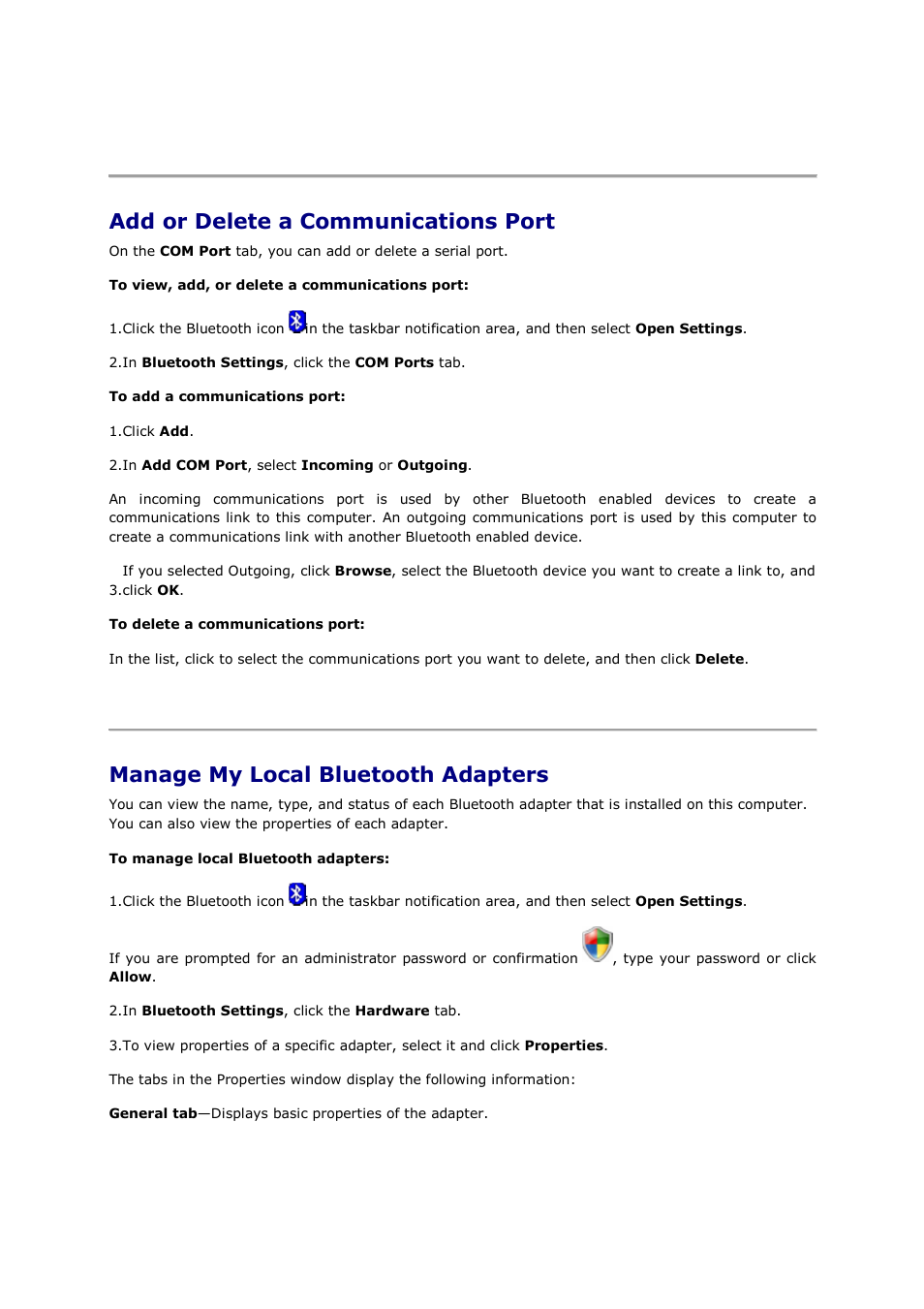 Add or Delete a Communications Port

On the COM Port tab, you can add or delete a serial port.

To view, add, or delete a communications port:

1.Click the Bluetooth icon in the taskbar notification area, and then select Open Settings.

2.In Bluetooth Settings, click the COM Ports tab.

To add a communications port:

1.Click Add.

2.In Add COM Port, select Incoming or Outgoing.

An incoming communications port is used by other Bluetooth enabled devices to create a communications link to this computer. An outgoing communications port is used by this computer to create a communications link with another Bluetooth enabled device.

If you selected Outgoing, click Browse, select the Bluetooth device you want to create a link to, and 3.click OK.

To delete a communications port:

In the list, click to select the communications port you want to delete, and then click Delete.

Manage My Local Bluetooth Adapters

You can view the name, type, and status of each Bluetooth adapter that is installed on this computer. You can also view the properties of each adapter.

To manage local Bluetooth adapters:

1.Click the Bluetooth icon in the taskbar notification area, and then select Open Settings.

If you are prompted for an administrator password or confirmation , type your password or click Allow.

2.In Bluetooth Settings, click the Hardware tab.

3.To view properties of a specific adapter, select it and click Properties.

The tabs in the Properties window display the following information:

General tab—Displays basic properties of the adapter.